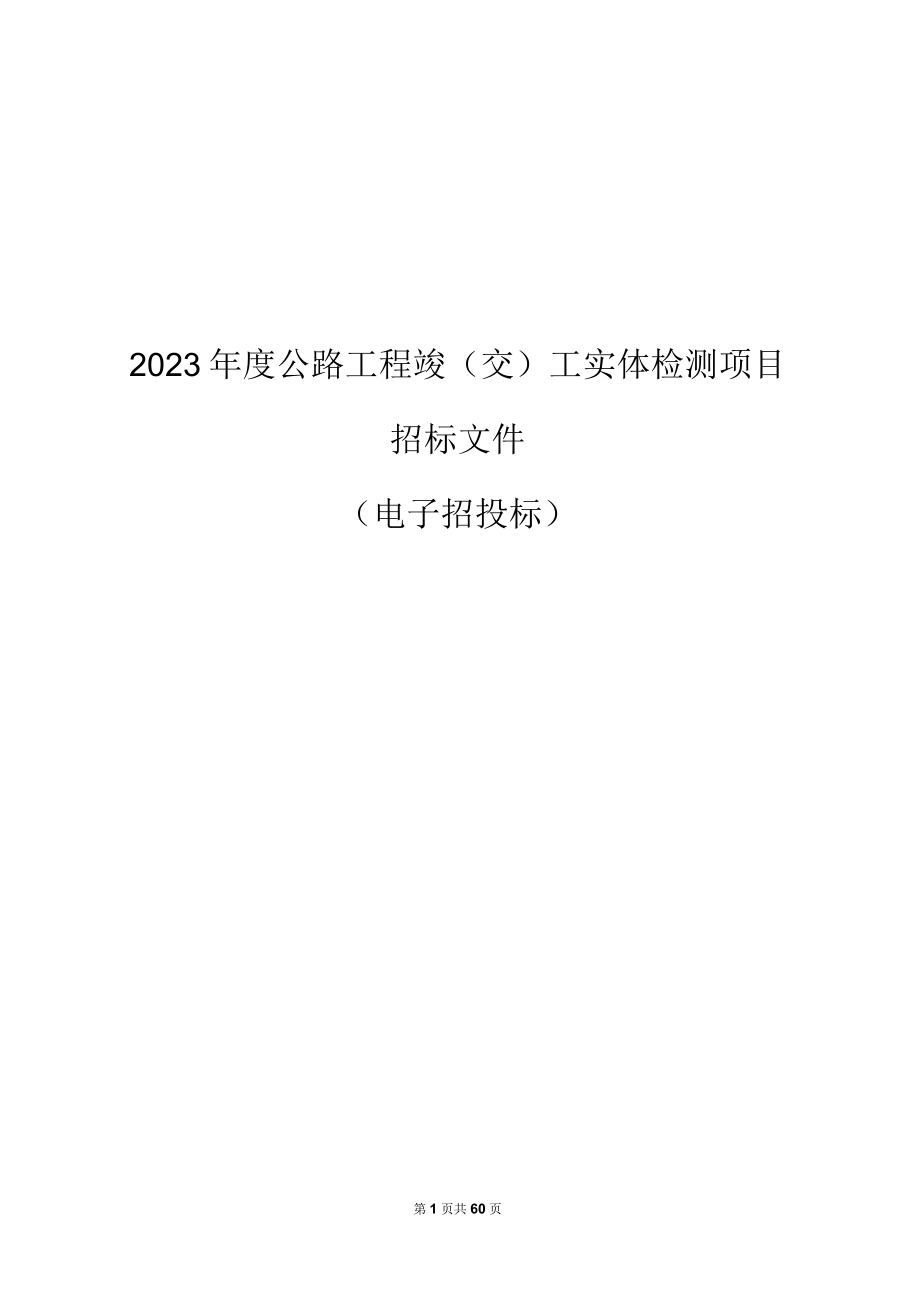 2023年度公路工程竣（交）工实体检测项目

招标文件

（电子招投标）

第1页共60页